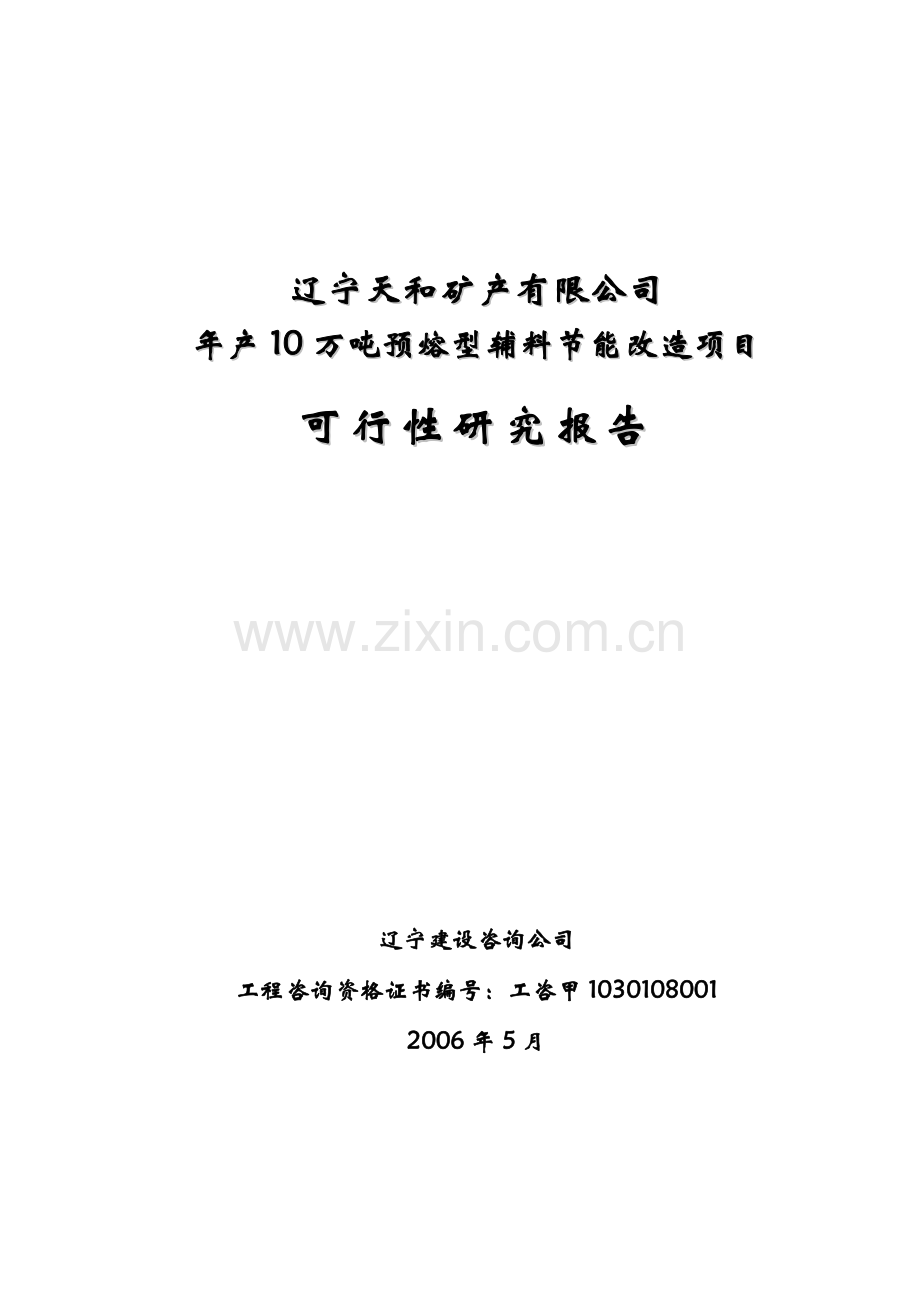 辽宁天和矿产有限公司
年产10万吨预熔型辅料节能改造项目

可行性研究报告

www.zixin.com.cn

辽宁建设咨询公司

工程咨询资格证书编号：工咨甲1030108001

2006年5月